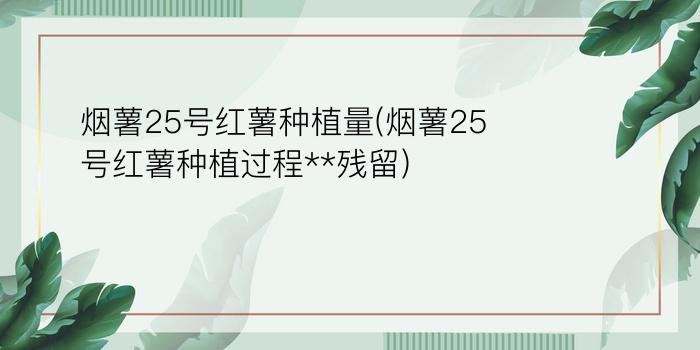 烟薯25号红薯种植量(烟薯25号红薯种植过程**残留)